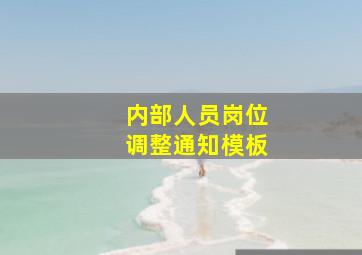 内部人员岗位
调整通知模板